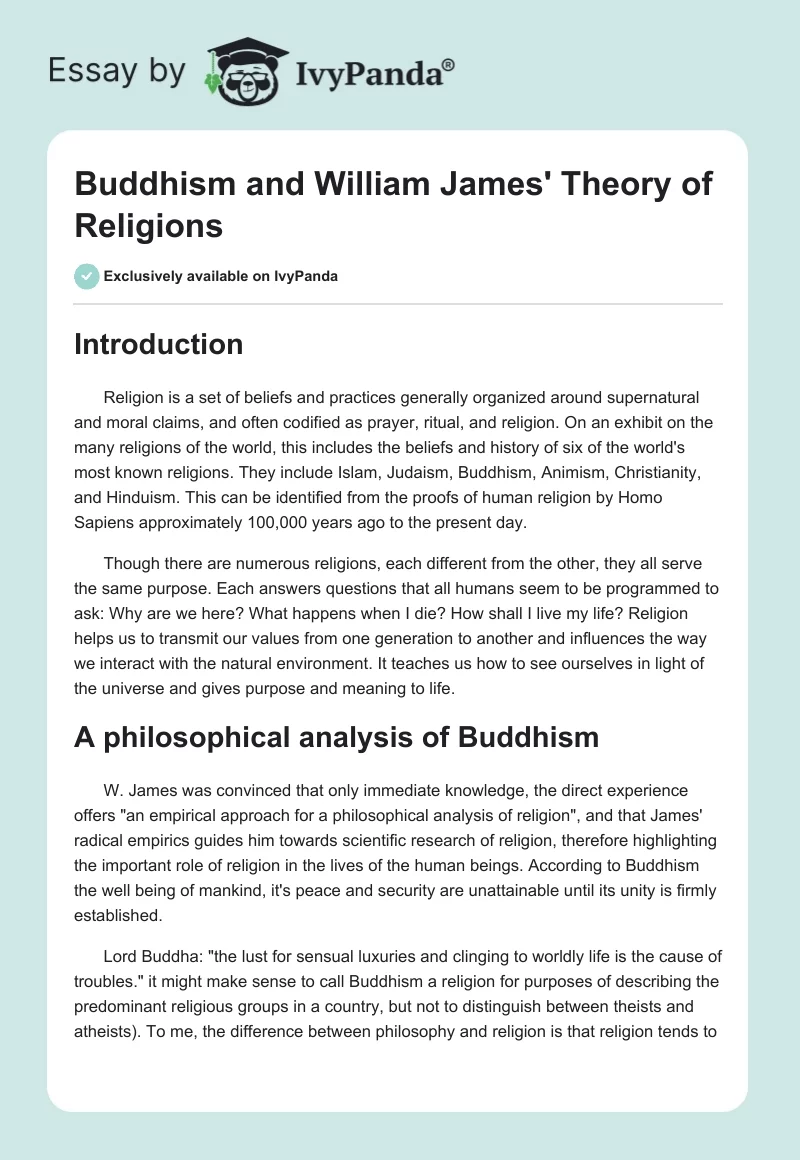 Essay by IvyPanda®

Buddhism and William James' Theory of Religions

Exclusively available on IvyPanda

Introduction

Religion is a set of beliefs and practices generally organized around supernatural and moral claims, and often codified as prayer, ritual, and religion. On an exhibit on the many religions of the world, this includes the beliefs and history of six of the world's most known religions. They include Islam, Judaism, Buddhism, Animism, Christianity, and Hinduism. This can be identified from the proofs of human religion by Homo Sapiens approximately 100,000 years ago to the present day.

Though there are numerous religions, each different from the other, they all serve the same purpose. Each answers questions that all humans seem to be programmed to ask: Why are we here? What happens when I die? How shall I live my life? Religion helps us to transmit our values from one generation to another and influences the way we interact with the natural environment. It teaches us how to see ourselves in light of the universe and gives purpose and meaning to life.

A philosophical analysis of Buddhism

W. James was convinced that only immediate knowledge, the direct experience offers "an empirical approach for a philosophical analysis of religion", and that James' radical empirics guides him towards scientific research of religion, therefore highlighting the important role of religion in the lives of the human beings. According to Buddhism the well being of mankind, it's peace and security are unattainable until its unity is firmly established.

Lord Buddha: "the lust for sensual luxuries and clinging to worldly life is the cause of troubles." it might make sense to call Buddhism a religion for purposes of describing the predominant religious groups in a country, but not to distinguish between theists and atheists). To me, the difference between philosophy and religion is that religion tends to